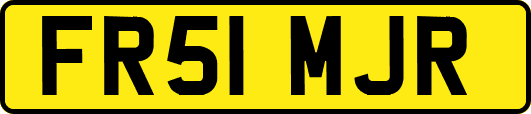 FR51 MJR